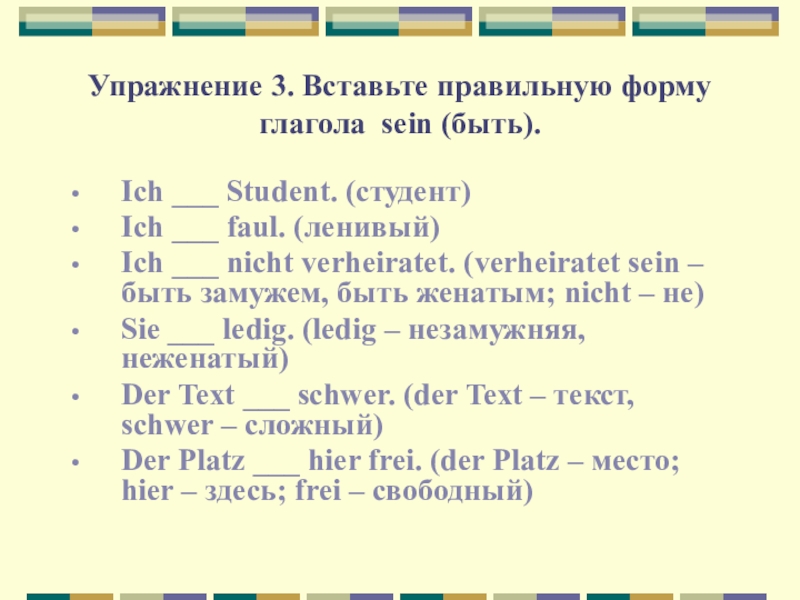 Упражнение 3. Вставьте правильную форму глагола sein (быть).

• Ich ____ Student. (студент)
• Ich ____ faul. (ленивый)
• Ich ____ nicht verheiratet. (verheiratet sein – быть замужем, быть женатым; nicht – не)
• Sie ____ ledig. (ledig – незамужняя, неженатый)
• Der Text ____ schwer. (der Text – текст, schwer – сложный)
• Der Platz ____ hier frei. (der Platz – место; hier – здесь; frei – свободный)